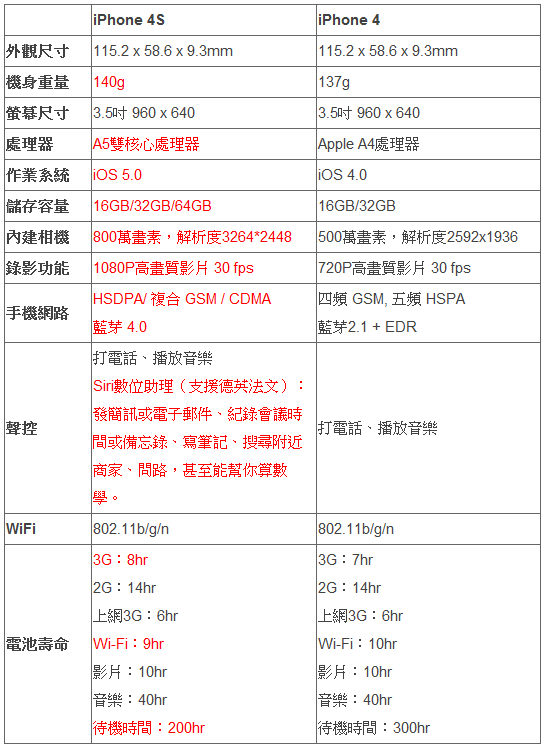 | | iPhone 4S | iPhone 4 |
|---|---|---|
| 外觀尺寸 | 115.2 x 58.6 x 9.3mm | 115.2 x 58.6 x 9.3mm |
| 機身重量 | 140g | 137g |
| 螢幕尺寸 | 3.5吋 960 x 640 | 3.5吋 960 x 640 |
| 處理器 | A5雙核心處理器 | Apple A4處理器 |
| 作業系統 | iOS 5.0 | iOS 4.0 |
| 儲存容量 | 16GB/32GB/64GB | 16GB/32GB |
| 內建相機 | 800萬畫素，解析度3264*2448 | 500萬畫素，解析度2592x1936 |
| 錄影功能 | 1080P高畫質影片 30 fps | 720P高畫質影片 30 fps |
| 手機網路 | HSDPA/ 複合 GSM / CDMA 藍芽 4.0 | 四頻 GSM, 五頻 HSPA 藍芽2.1 + EDR |
| 聲控 | 打電話、播放音樂 Siri數位助理（支援德英法文）：發簡訊或電子郵件、紀錄會議時間或備忘錄、寫筆記、搜尋附近商家、問路，甚至能幫你算數學。 | 打電話、播放音樂 |
| WiFi | 802.11b/g/n | 802.11b/g/n |
| 電池壽命 | 3G：8hr 2G：14hr 上網3G：6hr Wi-Fi：9hr 影片：10hr 音樂：40hr 待機時間：200hr | 3G：7hr 2G：14hr 上網3G：6hr Wi-Fi：10hr 影片：10hr 音樂：40hr 待機時間：300hr |